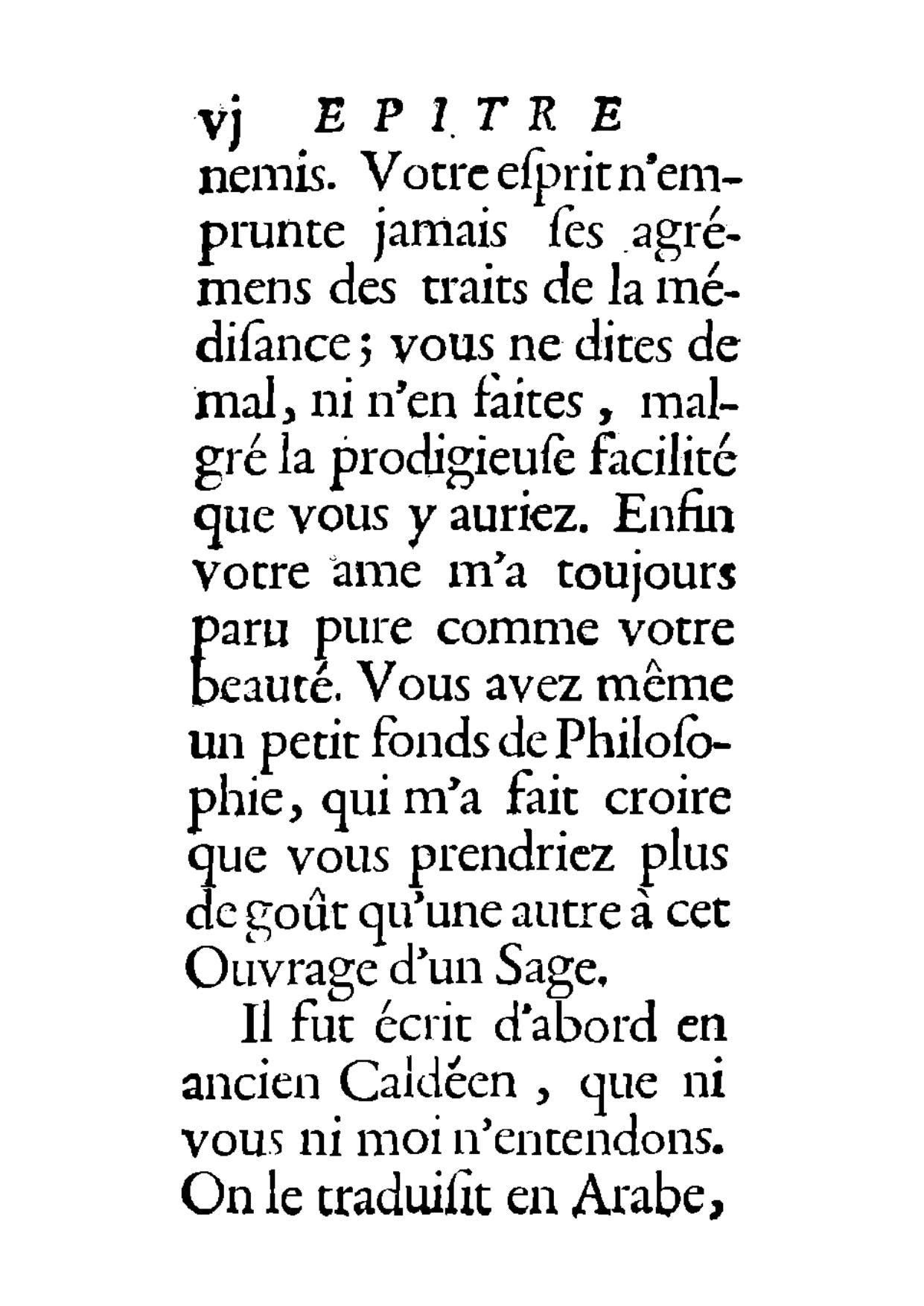 vj EPITRE

nemis. Votre eſprit n'emprunte jamais ſes agrémens des traits de la médiſance; vous ne dites de mal, ni n'en faites, malgré la prodigieuſe facilité que vous y auriez. Enfin votre ame m'a toujours paru pure comme votre beauté. Vous avez même un petit fonds de Philoſophie, qui m'a fait croire que vous prendriez plus de goût qu'une autre à cet Ouvrage d'un Sage.

Il fut écrit d'abord en ancien Caldéen, que ni vous ni moi n'entendons. On le traduiſit en Arabe,